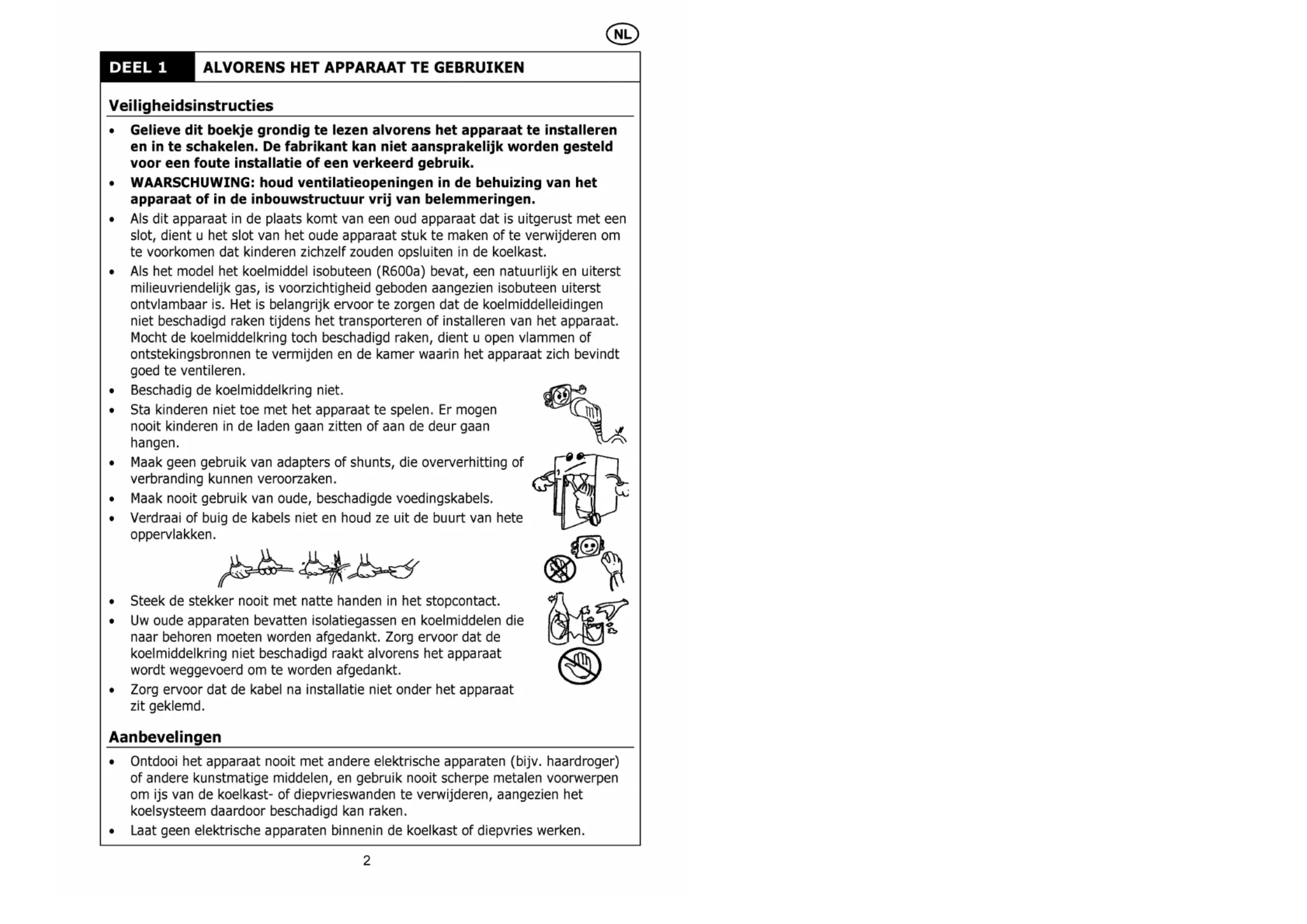 NL

DEEL 1 ALVORENS HET APPARAAT TE GEBRUIKEN

Veiligheidsinstructies

• Gelieve dit boekje grondig te lezen alvorens het apparaat te installeren en in te schakelen. De fabrikant kan niet aansprakelijk worden gesteld voor een foute installatie of een verkeerd gebruik.
• WAARSCHUWING: houd ventilatieopeningen in de behuizing van het apparaat of in de inbouwstructuur vrij van belemmeringen.
• Als dit apparaat in de plaats komt van een oud apparaat dat is uitgerust met een slot, dient u het slot van het oude apparaat stuk te maken of te verwijderen om te voorkomen dat kinderen zichzelf zouden opsluiten in de koelkast.
• Als het model het koelmiddel isobuteen (R600a) bevat, een natuurlijk en uiterst milieuvriendelijk gas, is voorzichtigheid geboden aangezien isobuteen uiterst ontvlambaar is. Het is belangrijk ervoor te zorgen dat de koelmiddelleidingen niet beschadigd raken tijdens het transporteren of installeren van het apparaat. Mocht de koelmiddelkring toch beschadigd raken, dient u open vlammen of ontstekingsbronnen te vermijden en de kamer waarin het apparaat zich bevindt goed te ventileren.
• Beschadig de koelmiddelkring niet.
• Sta kinderen niet toe met het apparaat te spelen. Er mogen nooit kinderen in de laden gaan zitten of aan de deur gaan hangen.
• Maak geen gebruik van adapters of shunts, die oververhitting of verbranding kunnen veroorzaken.
• Maak nooit gebruik van oude, beschadigde voedingskabels.
• Verdraai of buig de kabels niet en houd ze uit de buurt van hete oppervlakken.
• Steek de stekker nooit met natte handen in het stopcontact.
• Uw oude apparaten bevatten isolatiegassen en koelmiddelen die naar behoren moeten worden afgedankt. Zorg ervoor dat de koelmiddelkring niet beschadigd raakt alvorens het apparaat wordt weggevoerd om te worden afgedankt.
• Zorg ervoor dat de kabel na installatie niet onder het apparaat zit geklemd.

Aanbevelingen

• Ontdooi het apparaat nooit met andere elektrische apparaten (bijv. haardroger) of andere kunstmatige middelen, en gebruik nooit scherpe metalen voorwerpen om ijs van de koelkast- of diepvrieswanden te verwijderen, aangezien het koelsysteem daardoor beschadigd kan raken.
• Laat geen elektrische apparaten binnenin de koelkast of diepvries werken.

2